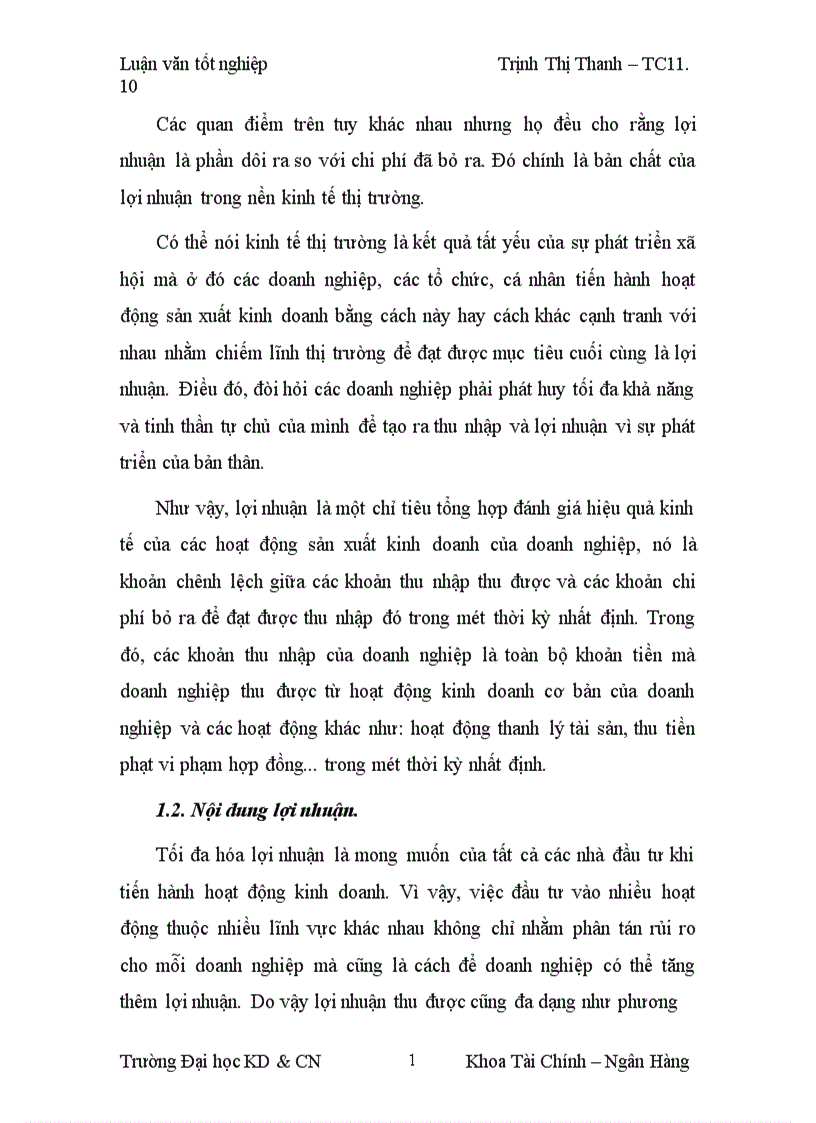 Luận văn tốt nghiệp Trịnh Thị Thanh – TC11.
10

Các quan điểm trên tuy khác nhau nhưng họ đều cho rằng lợi nhuận là phần dôi ra so với chi phí đã bỏ ra. Đó chính là bản chất của lợi nhuận trong nền kinh tế thị trường.

Có thể nói kinh tế thị trường là kết quả tất yếu của sự phát triển xã hội mà ở đó các doanh nghiệp, các tổ chức, cá nhân tiến hành hoạt động sản xuất kinh doanh bằng cách này hay cách khác cạnh tranh với nhau nhằm chiếm lĩnh thị trường để đạt được mục tiêu cuối cùng là lợi nhuận. Điều đó, đòi hỏi các doanh nghiệp phải phát huy tối đa khả năng và tinh thần tự chủ của mình để tạo ra thu nhập và lợi nhuận vì sự phát triển của bản thân.

Như vậy, lợi nhuận là một chỉ tiêu tổng hợp đánh giá hiệu quả kinh tế của các hoạt động sản xuất kinh doanh của doanh nghiệp, nó là khoản chênh lệch giữa các khoản thu nhập thu được và các khoản chi phí bỏ ra để đạt được thu nhập đó trong mét thời kỳ nhất định. Trong đó, các khoản thu nhập của doanh nghiệp là toàn bộ khoản tiền mà doanh nghiệp thu được từ hoạt động kinh doanh cơ bản của doanh nghiệp và các hoạt động khác như: hoạt động thanh lý tài sản, thu tiền phạt vi phạm hợp đồng... trong mét thời kỳ nhất định.

1.2. Nội dung lợi nhuận.

Tối đa hóa lợi nhuận là mong muốn của tất cả các nhà đầu tư khi tiến hành hoạt động kinh doanh. Vì vậy, việc đầu tư vào nhiều hoạt động thuộc nhiều lĩnh vực khác nhau không chỉ nhằm phân tán rủi ro cho mỗi doanh nghiệp mà cũng là cách để doanh nghiệp có thể tăng thêm lợi nhuận. Do vậy lợi nhuận thu được cũng đa dạng như phương

Trường Đại học KD & CN 1 Khoa Tài Chính – Ngân Hàng